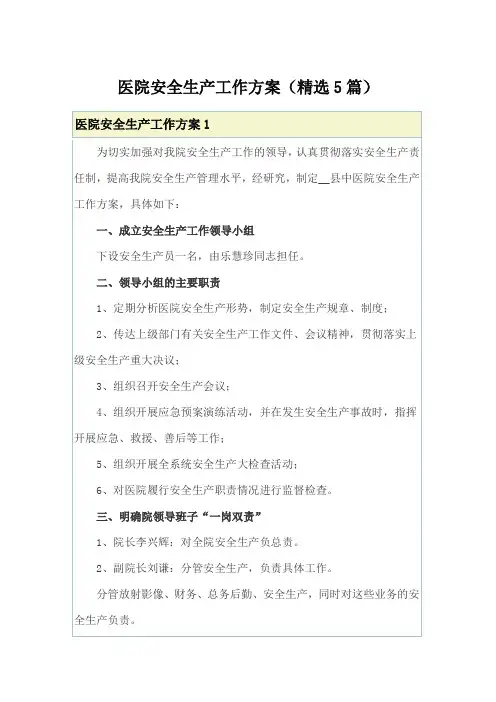 医院安全生产工作方案（精选5篇）

医院安全生产工作方案1

为切实加强对我院安全生产工作的领导，认真贯彻落实安全生产责任制，提高我院安全生产管理水平，经研究，制定__县中医院安全生产工作方案，具体如下：

一、成立安全生产工作领导小组

下设安全生产员一名，由乐慧珍同志担任。

二、领导小组的主要职责

1、定期分析医院安全生产形势，制定安全生产规章、制度；

2、传达上级部门有关安全生产工作文件、会议精神，贯彻落实上级安全生产重大决议；

3、组织召开安全生产会议；

4、组织开展应急预案演练活动，并在发生安全生产事故时，指挥开展应急、救援、善后等工作；

5、组织开展全系统安全生产大检查活动；

6、对医院履行安全生产职责情况进行监督检查。

三、明确院领导班子“一岗双责”

1、院长李兴辉：对全院安全生产负总责。

2、副院长刘谦：分管安全生产，负责具体工作。

分管放射影像、财务、总务后勤、安全生产，同时对这些业务的安全生产负责。